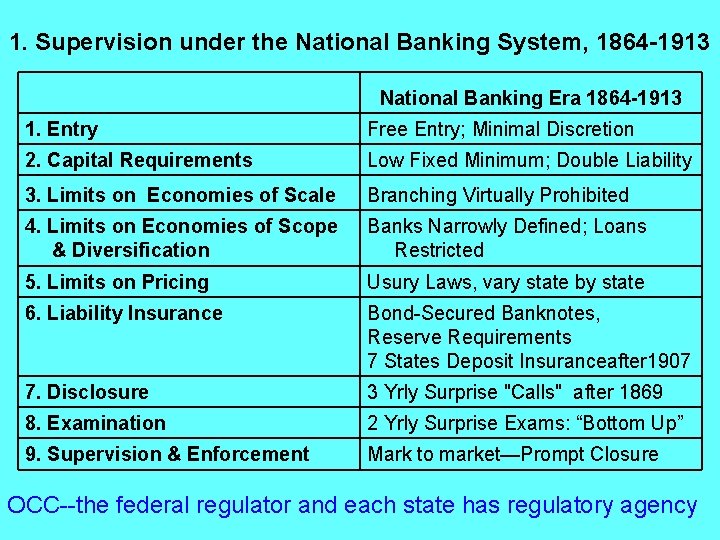 1. Supervision under the National Banking System, 1864-1913

| | National Banking Era 1864-1913 |
|---|---|
| 1. Entry | Free Entry; Minimal Discretion |
| 2. Capital Requirements | Low Fixed Minimum; Double Liability |
| 3. Limits on Economies of Scale | Branching Virtually Prohibited |
| 4. Limits on Economies of Scope & Diversification | Banks Narrowly Defined; Loans Restricted |
| 5. Limits on Pricing | Usury Laws, vary state by state |
| 6. Liability Insurance | Bond-Secured Banknotes, Reserve Requirements 7 States Deposit Insuranceafter1907 |
| 7. Disclosure | 3 Yrly Surprise "Calls" after 1869 |
| 8. Examination | 2 Yrly Surprise Exams: “Bottom Up” |
| 9. Supervision & Enforcement | Mark to market—Prompt Closure |

OCC--the federal regulator and each state has regulatory agency